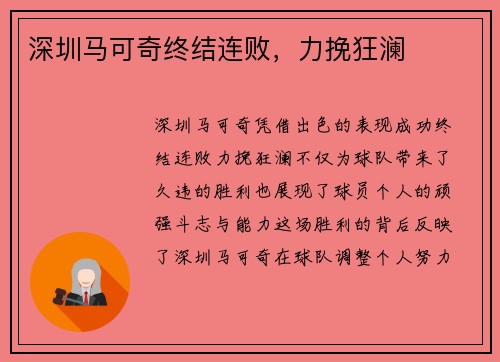 深圳马可奇终结连败，力挽狂澜

深圳马可奇凭借出色的表现成功终结连败力挽狂澜不仅为球队带来了久违的胜利也展现了球员个人的顽强斗志与能力这场胜利的背后反映了深圳马可奇在球队调整个人努力